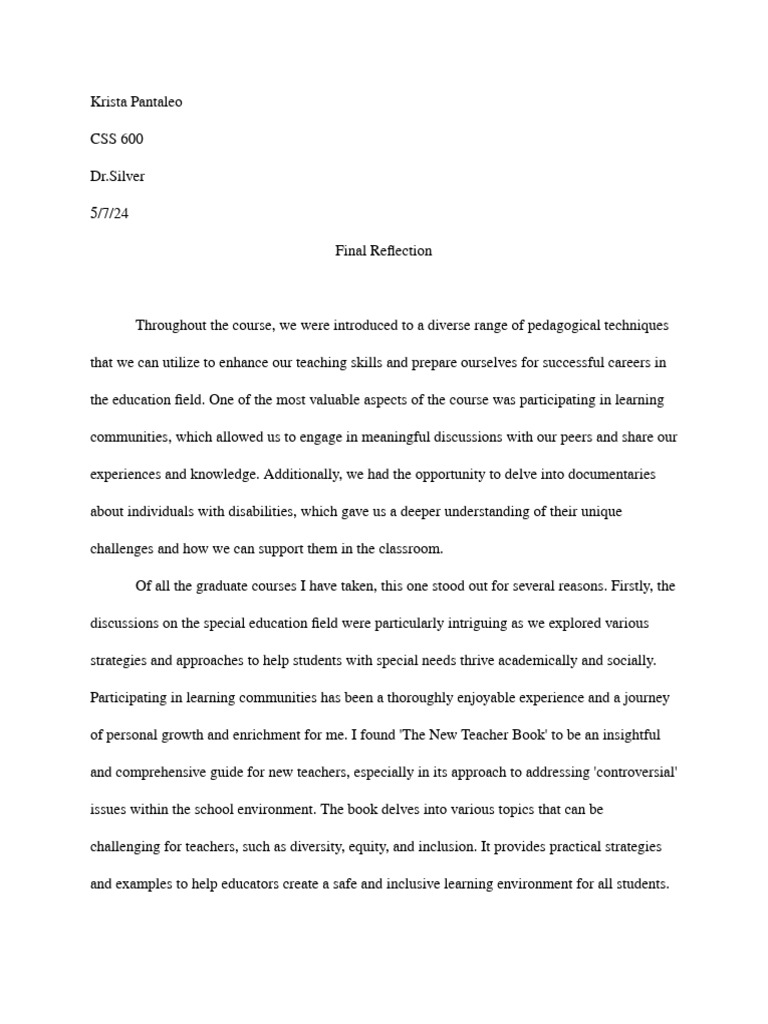 Krista Pantaleo

CSS 600

Dr.Silver

5/7/24

Final Reflection

Throughout the course, we were introduced to a diverse range of pedagogical techniques that we can utilize to enhance our teaching skills and prepare ourselves for successful careers in the education field. One of the most valuable aspects of the course was participating in learning communities, which allowed us to engage in meaningful discussions with our peers and share our experiences and knowledge. Additionally, we had the opportunity to delve into documentaries about individuals with disabilities, which gave us a deeper understanding of their unique challenges and how we can support them in the classroom.

Of all the graduate courses I have taken, this one stood out for several reasons. Firstly, the discussions on the special education field were particularly intriguing as we explored various strategies and approaches to help students with special needs thrive academically and socially. Participating in learning communities has been a thoroughly enjoyable experience and a journey of personal growth and enrichment for me. I found 'The New Teacher Book' to be an insightful and comprehensive guide for new teachers, especially in its approach to addressing 'controversial' issues within the school environment. The book delves into various topics that can be challenging for teachers, such as diversity, equity, and inclusion. It provides practical strategies and examples to help educators create a safe and inclusive learning environment for all students.